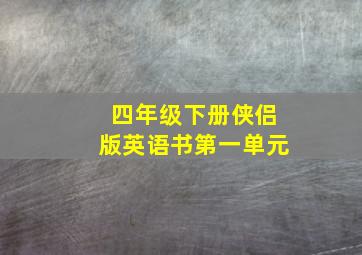 四年级下册侠侣版英语书第一单元